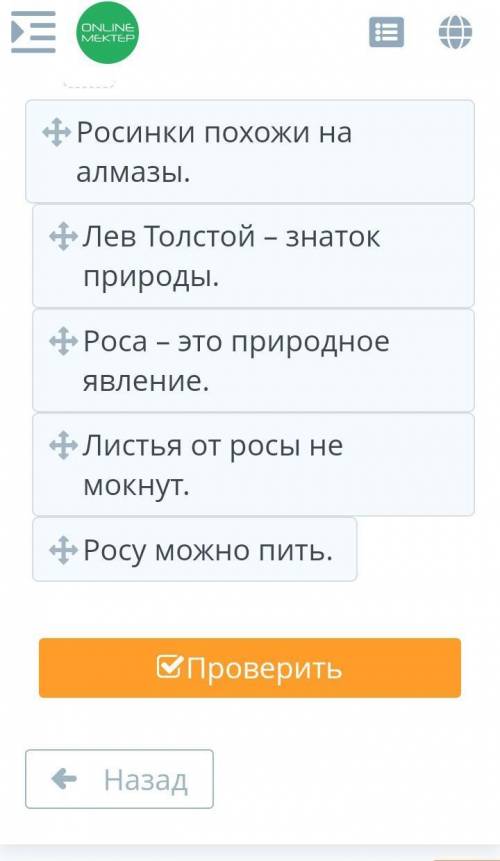 ONLINE MEKTEP

Росинки похожи на алмазы.

Лев Толстой – знаток природы.

Роса – это природное явление.

Листья от росы не мокнут.

Росу можно пить.

Проверить

Назад